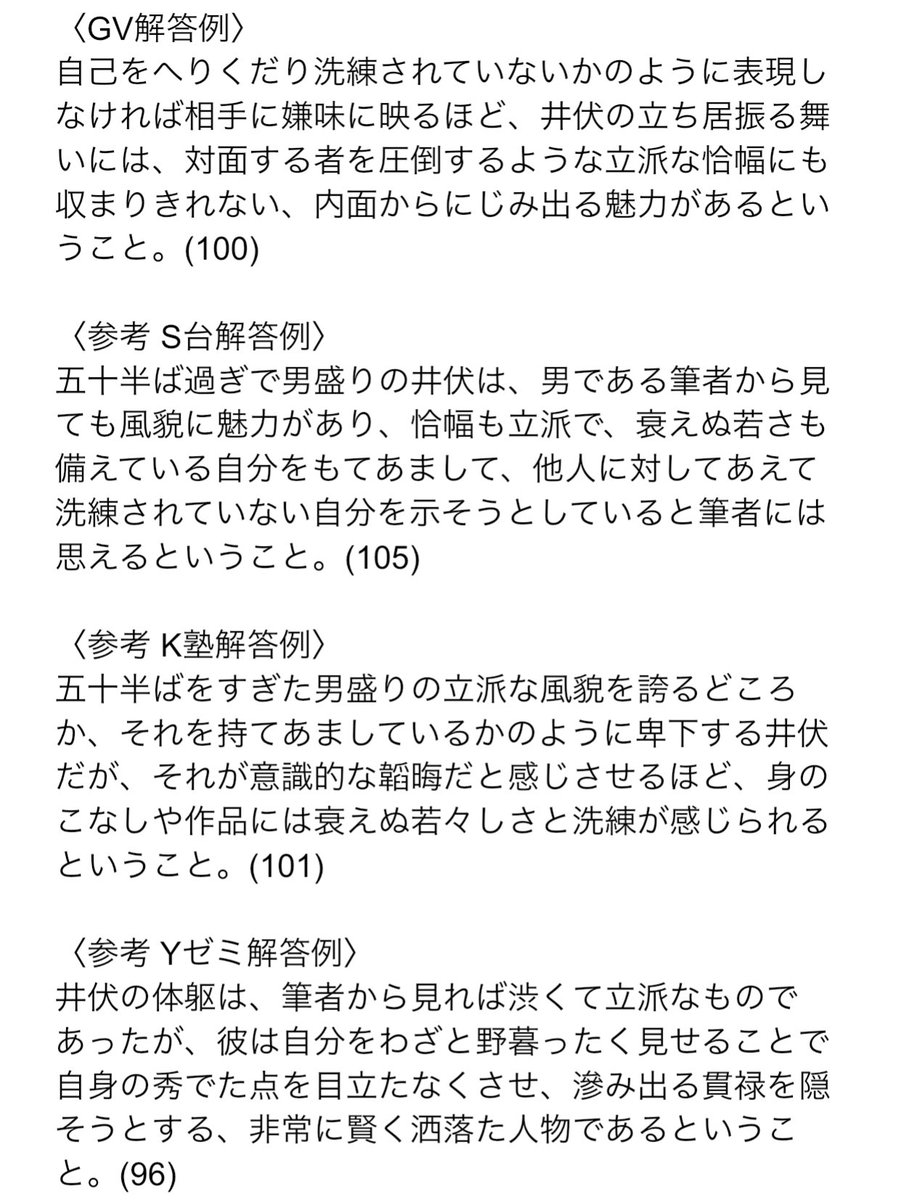 〈GV解答例〉
自己をへりくだり洗練されていないかのように表現しなければ相手に嫌味に映るほど、井伏の立ち居振る舞いには、対面する者を圧倒するような立派な恰幅にも収まりきれない、内面からにじみ出る魅力があるということ。(100)

〈参考 S台解答例〉
五十半ば過ぎで男盛りの井伏は、男である筆者から見ても風貌に魅力があり、恰幅も立派で、衰えぬ若さも備えている自分をもてあまして、他人に対してあえて洗練されていない自分を示そうとしていると筆者には思えるということ。(105)

〈参考 K塾解答例〉
五十半ばをすぎた男盛りの立派な風貌を誇るどころか、それを持てあましているかのように卑下する井伏だが、それが意識的な韜晦だと感じさせるほど、身のこなしや作品には衰えぬ若々しさと洗練が感じられるということ。(101)

〈参考 Yゼミ解答例〉
井伏の体躯は、筆者から見れば渋くて立派なものであったが、彼は自分をわざと野暮ったく見せることで自身の秀でた点を目立たなくさせ、滲み出る貫禄を隠そうとする、非常に賢く洒落た人物であるということ。(96)